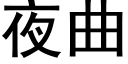 夜曲